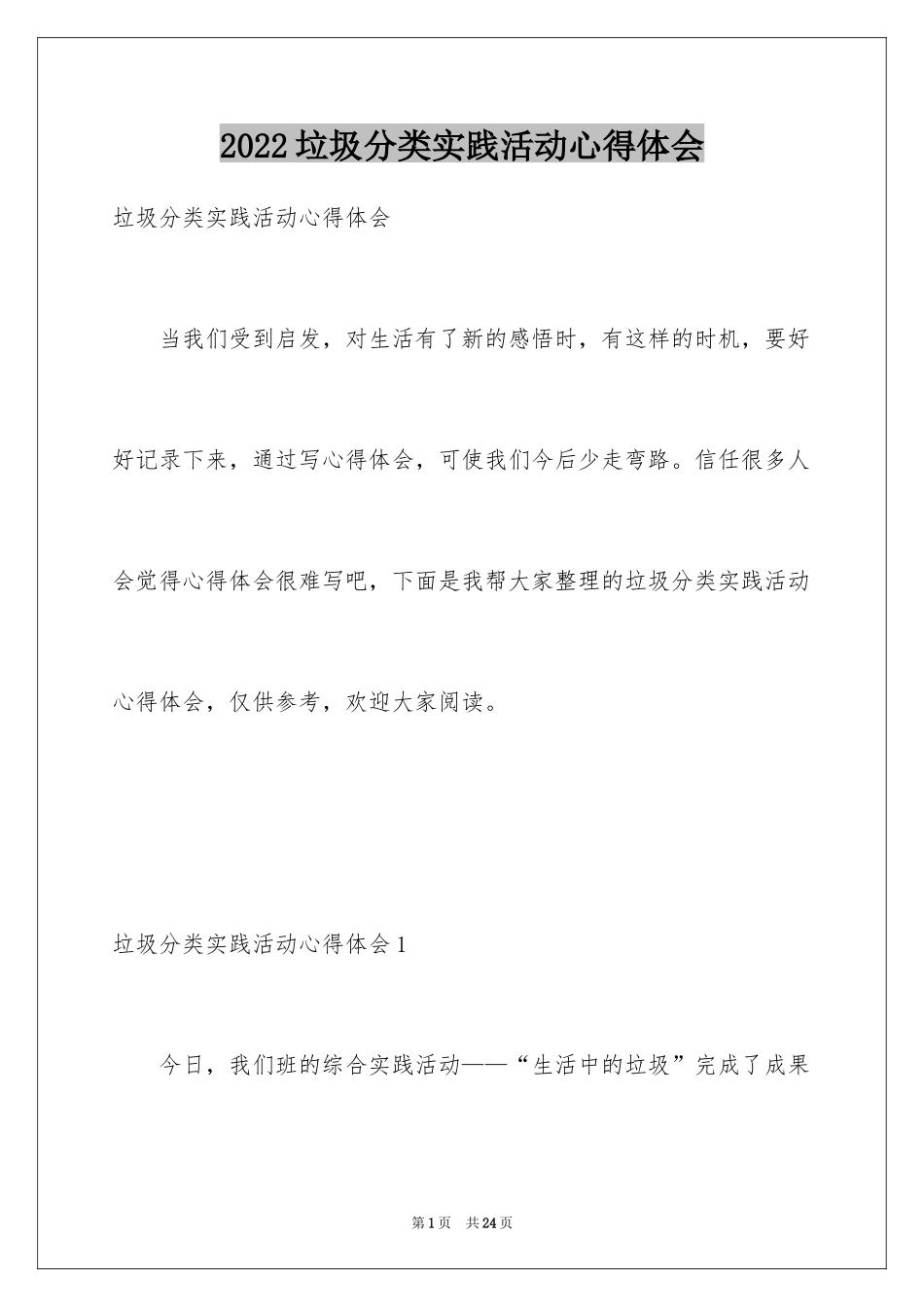 2022垃圾分类实践活动心得体会

垃圾分类实践活动心得体会

当我们受到启发，对生活有了新的感悟时，有这样的时机，要好好记录下来，通过写心得体会，可使我们今后少走弯路。信任很多人会觉得心得体会很难写吧，下面是我帮大家整理的垃圾分类实践活动心得体会，仅供参考，欢迎大家阅读。

垃圾分类实践活动心得体会1

今日，我们班的综合实践活动——“生活中的垃圾”完成了成果

第1页 共24页